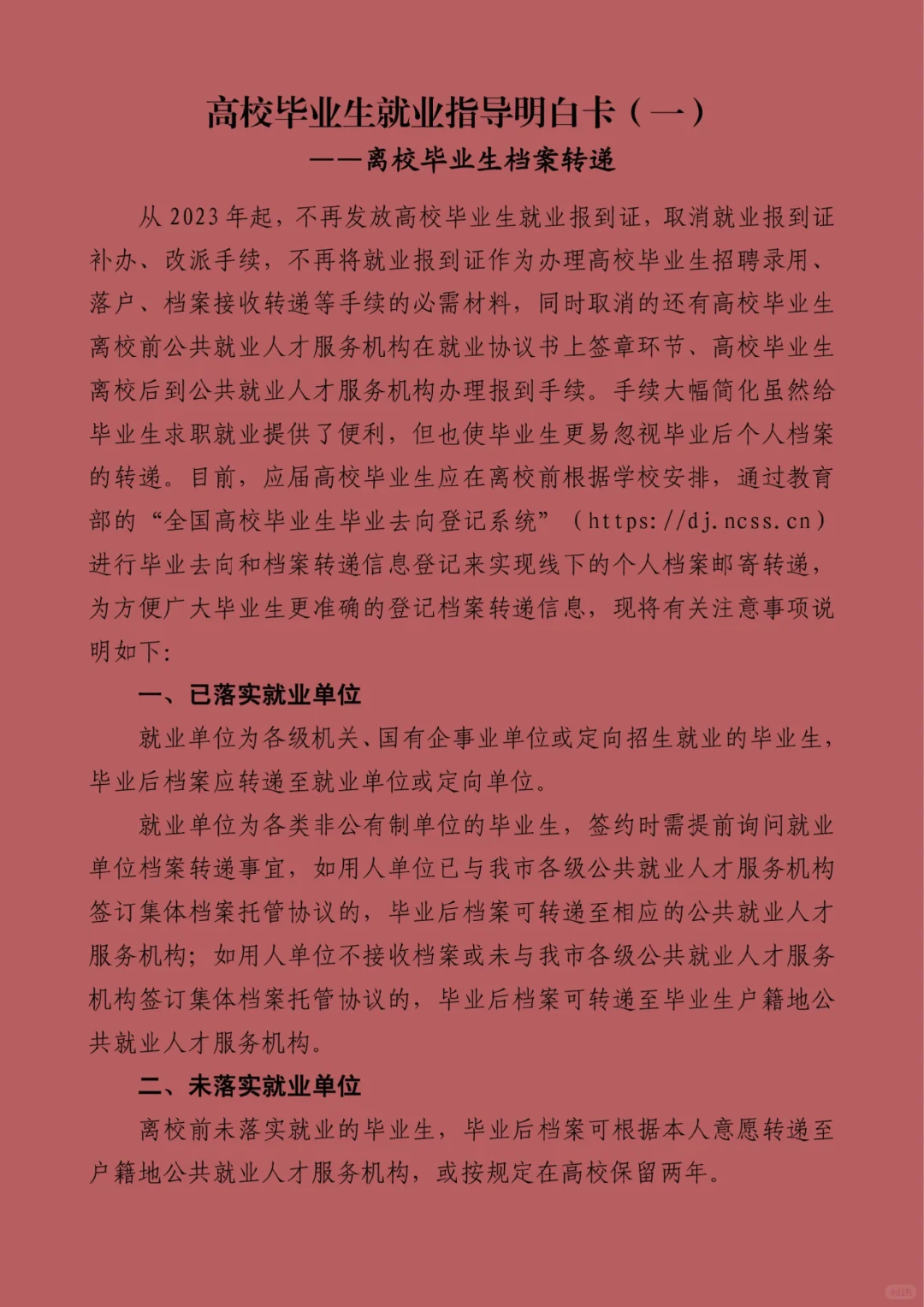 高校毕业生就业指导明白卡（一）

——离校毕业生档案转递

从 2023 年起，不再发放高校毕业生就业报到证，取消就业报到证补办、改派手续，不再将就业报到证作为办理高校毕业生招聘录用、落户、档案接收转递等手续的必需材料，同时取消的还有高校毕业生离校前公共就业人才服务机构在就业协议书上签章环节、高校毕业生离校后到公共就业人才服务机构办理报到手续。手续大幅简化虽然给毕业生求职就业提供了便利，但也使毕业生更易忽视毕业后个人档案的转递。目前，应届高校毕业生应在离校前根据学校安排，通过教育部的“全国高校毕业生毕业去向登记系统”（https://dj.ncss.cn）进行毕业去向和档案转递信息登记来实现线下的个人档案邮寄转递，为方便广大毕业生更准确的登记档案转递信息，现将有关注意事项说明如下：

一、已落实就业单位

就业单位为各级机关、国有企事业单位或定向招生就业的毕业生，毕业后档案应转递至就业单位或定向单位。

就业单位为各类非公有制单位的毕业生，签约时需提前询问就业单位档案转递事宜，如用人单位已与我市各级公共就业人才服务机构签订集体档案托管协议的，毕业后档案可转递至相应的公共就业人才服务机构；如用人单位不接收档案或未与我市各级公共就业人才服务机构签订集体档案托管协议的，毕业后档案可转递至毕业生户籍地公共就业人才服务机构。

二、未落实就业单位

离校前未落实就业的毕业生，毕业后档案可根据本人意愿转递至户籍地公共就业人才服务机构，或按规定在高校保留两年。